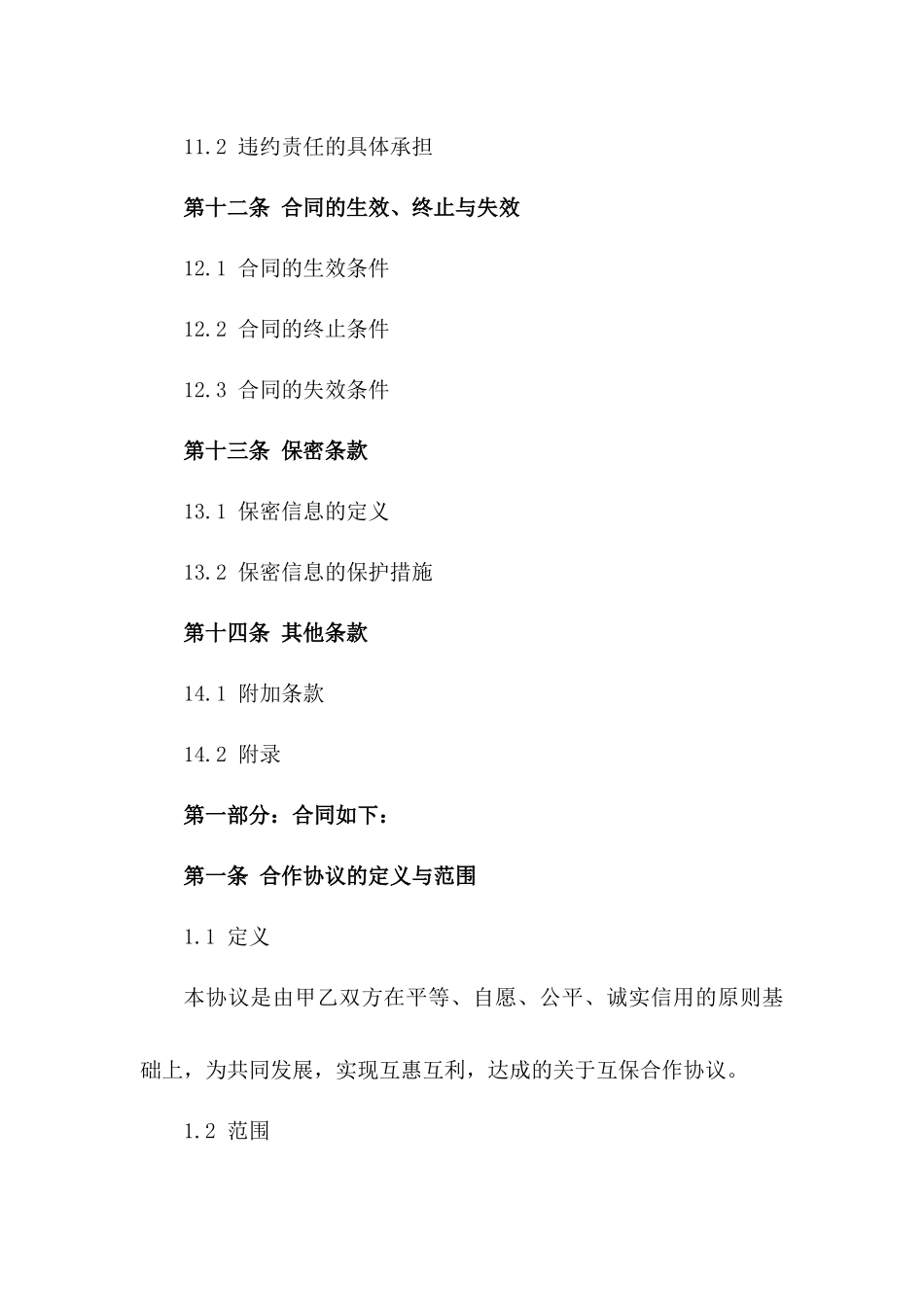 11.2 违约责任的具体承担

第十二条 合同的生效、终止与失效

12.1 合同的生效条件

12.2 合同的终止条件

12.3 合同的失效条件

第十三条 保密条款

13.1 保密信息的定义

13.2 保密信息的保护措施

第十四条 其他条款

14.1 附加条款

14.2 附录

第一部分：合同如下：

第一条 合作协议的定义与范围

1.1 定义

本协议是由甲乙双方在平等、自愿、公平、诚实信用的原则基础上，为共同发展，实现互惠互利，达成的关于互保合作协议。

1.2 范围